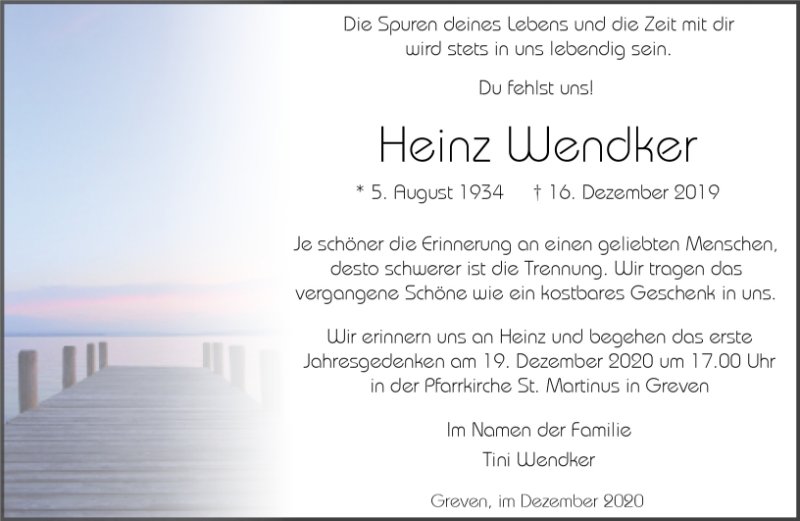 Die Spuren deines Lebens und die Zeit mit dir wird stets in uns lebendig sein.

Du fehlst uns!

Heinz Wendker

* 5. August 1934 † 16. Dezember 2019

Je schöner die Erinnerung an einen geliebten Menschen, desto schwerer ist die Trennung. Wir tragen das vergangene Schöne wie ein kostbares Geschenk in uns.

Wir erinnern uns an Heinz und begehen das erste Jahresgedenken am 19. Dezember 2020 um 17.00 Uhr in der Pfarrkirche St. Martinus in Greven

Im Namen der Familie
Tini Wendker

Greven, im Dezember 2020